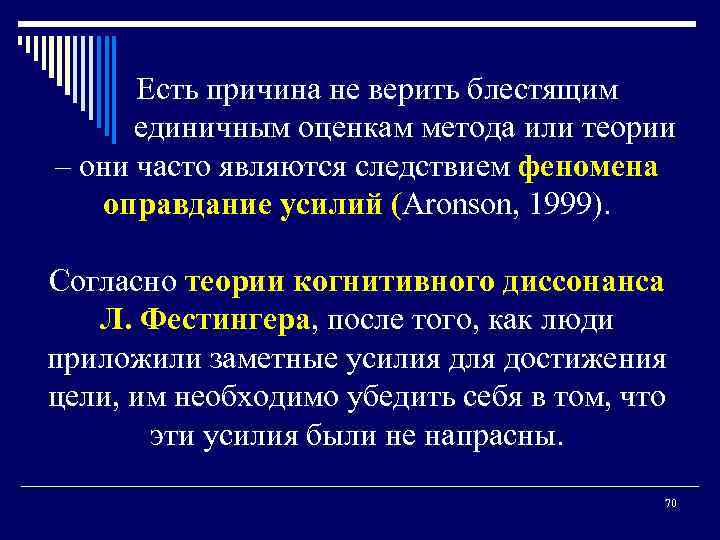 Есть причина не верить блестящим единичным оценкам метода или теории – они часто являются следствием феномена оправдание усилий (Aronson, 1999).

Согласно теории когнитивного диссонанса Л. Фестингера, после того, как люди приложили заметные усилия для достижения цели, им необходимо убедить себя в том, что эти усилия были не напрасны.

70